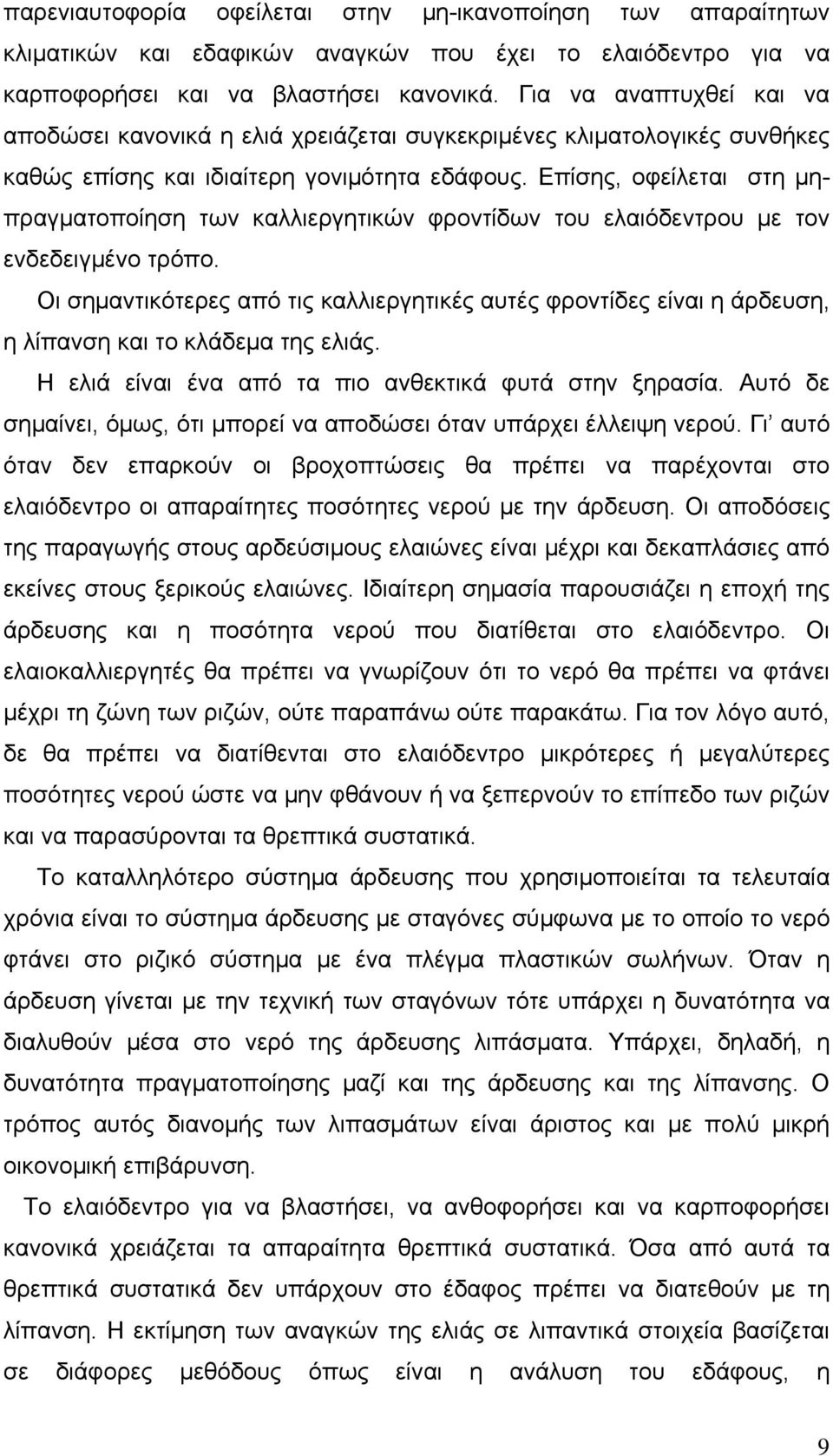 παρενιαυτοφορία οφείλεται στην μη-ικανοποίηση των απαραίτητων κλιματικών και εδαφικών αναγκών που έχει το ελαιόδεντρο για να καρποφορήσει και να βλαστήσει κανονικά. Για να αναπτυχθεί και να αποδώσει κανονικά η ελιά χρειάζεται συγκεκριμένες κλιματολογικές συνθήκες καθώς επίσης και ιδιαίτερη γονιμότητα εδάφους. Επίσης, οφείλεται στη μη-πραγματοποίηση των καλλιεργητικών φροντίδων του ελαιόδεντρου με τον ενδεδειγμένο τρόπο.

Οι σημαντικότερες από τις καλλιεργητικές αυτές φροντίδες είναι η άρδευση, η λίπανση και το κλάδεμα της ελιάς.

Η ελιά είναι ένα από τα πιο ανθεκτικά φυτά στην ξηρασία. Αυτό δε σημαίνει, όμως, ότι μπορεί να αποδώσει όταν υπάρχει έλλειψη νερού. Γι' αυτό όταν δεν επαρκούν οι βροχοπτώσεις θα πρέπει να παρέχονται στο ελαιόδεντρο οι απαραίτητες ποσότητες νερού με την άρδευση. Οι αποδόσεις της παραγωγής στους αρδεύσιμους ελαιώνες είναι μέχρι και δεκαπλάσιες από εκείνες στους ξερικούς ελαιώνες. Ιδιαίτερη σημασία παρουσιάζει η εποχή της άρδευσης και η ποσότητα νερού που διατίθεται στο ελαιόδεντρο. Οι ελαιοκαλλιεργητές θα πρέπει να γνωρίζουν ότι το νερό θα πρέπει να φτάνει μέχρι τη ζώνη των ριζών, ούτε παραπάνω ούτε παρακάτω. Για τον λόγο αυτό, δε θα πρέπει να διατίθενται στο ελαιόδεντρο μικρότερες ή μεγαλύτερες ποσότητες νερού ώστε να μην φθάνουν ή να ξεπερνούν το επίπεδο των ριζών και να παρασύρονται τα θρεπτικά συστατικά.

Το καταλληλότερο σύστημα άρδευσης που χρησιμοποιείται τα τελευταία χρόνια είναι το σύστημα άρδευσης με σταγόνες σύμφωνα με το οποίο το νερό φτάνει στο ριζικό σύστημα με ένα πλέγμα πλαστικών σωλήνων. Όταν η άρδευση γίνεται με την τεχνική των σταγόνων τότε υπάρχει η δυνατότητα να διαλυθούν μέσα στο νερό της άρδευσης λιπάσματα. Υπάρχει, δηλαδή, η δυνατότητα πραγματοποίησης μαζί και της άρδευσης και της λίπανσης. Ο τρόπος αυτός διανομής των λιπασμάτων είναι άριστος και με πολύ μικρή οικονομική επιβάρυνση.

Το ελαιόδεντρο για να βλαστήσει, να ανθοφορήσει και να καρποφορήσει κανονικά χρειάζεται τα απαραίτητα θρεπτικά συστατικά. Όσα από αυτά τα θρεπτικά συστατικά δεν υπάρχουν στο έδαφος πρέπει να διατεθούν με τη λίπανση. Η εκτίμηση των αναγκών της ελιάς σε λιπαντικά στοιχεία βασίζεται σε διάφορες μεθόδους όπως είναι η ανάλυση του εδάφους, η

9